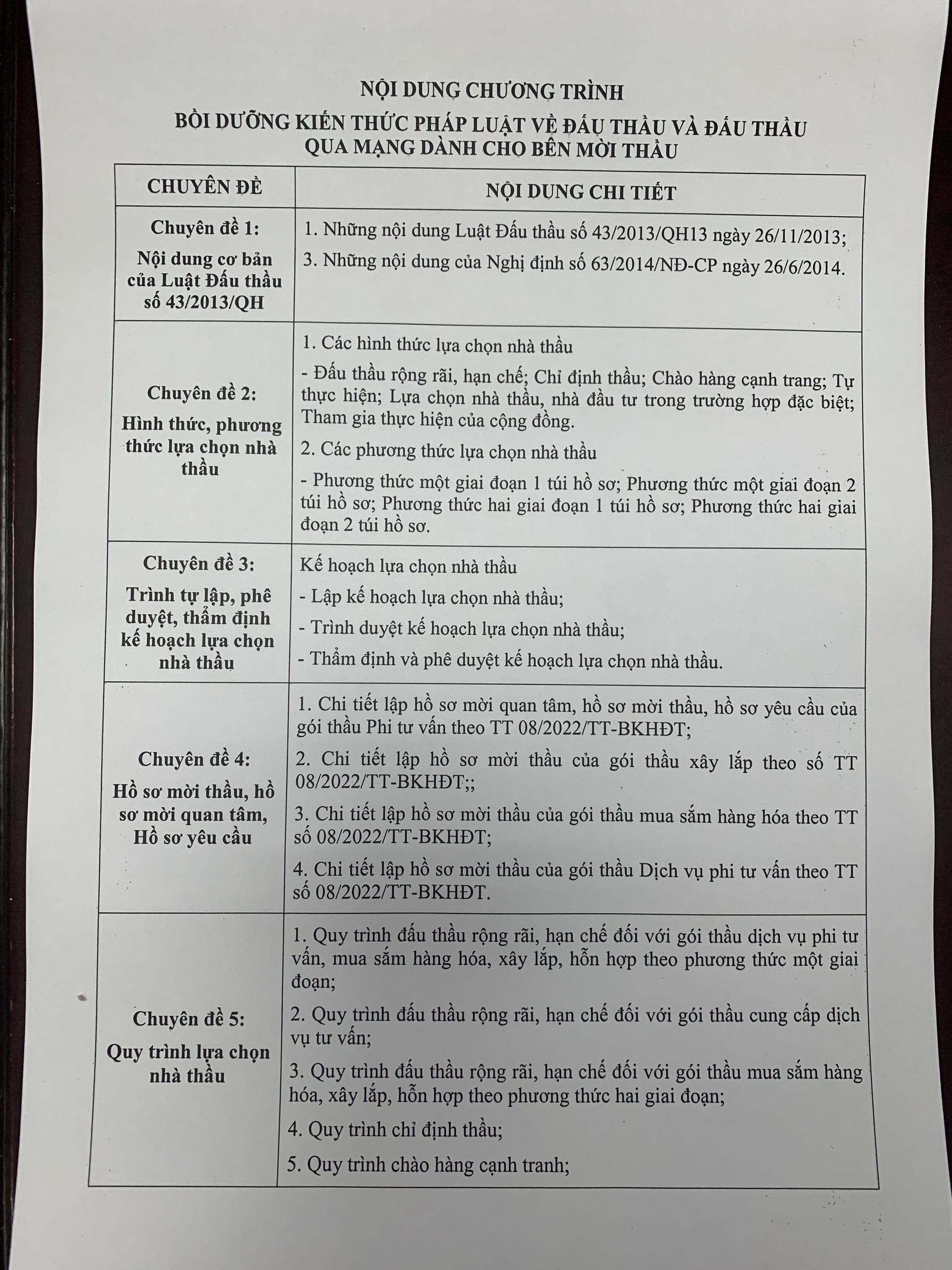 NỘI DUNG CHƯƠNG TRÌNH
BỒI DƯỠNG KIẾN THỨC PHÁP LUẬT VỀ ĐẤU THẦU VÀ ĐẤU THẦU QUA MẠNG DÀNH CHO BÊN MỜI THẦU

| CHUYÊN ĐỀ | NỘI DUNG CHI TIẾT |
|---|---|
| Chuyên đề 1: Nội dung cơ bản của Luật Đấu thầu số 43/2013/QH | 1. Những nội dung Luật Đấu thầu số 43/2013/QH13 ngày 26/11/2013; 3. Những nội dung của Nghị định số 63/2014/NĐ-CP ngày 26/6/2014. |
| Chuyên đề 2: Hình thức, phương thức lựa chọn nhà thầu | 1. Các hình thức lựa chọn nhà thầu - Đấu thầu rộng rãi, hạn chế; Chỉ định thầu; Chào hàng cạnh trang; Tự thực hiện; Lựa chọn nhà thầu, nhà đầu tư trong trường hợp đặc biệt; Tham gia thực hiện của cộng đồng. 2. Các phương thức lựa chọn nhà thầu - Phương thức một giai đoạn 1 túi hồ sơ; Phương thức một giai đoạn 2 túi hồ sơ; Phương thức hai giai đoạn 1 túi hồ sơ; Phương thức hai giai đoạn 2 túi hồ sơ. |
| Chuyên đề 3: Trình tự lập, phê duyệt, thẩm định kế hoạch lựa chọn nhà thầu | Kế hoạch lựa chọn nhà thầu - Lập kế hoạch lựa chọn nhà thầu; - Trình duyệt kế hoạch lựa chọn nhà thầu; - Thẩm định và phê duyệt kế hoạch lựa chọn nhà thầu. |
| Chuyên đề 4: Hồ sơ mời thầu, hồ sơ mời quan tâm, Hồ sơ yêu cầu | 1. Chi tiết lập hồ sơ mời quan tâm, hồ sơ mời thầu, hồ sơ yêu cầu của gói thầu Phi tư vấn theo TT 08/2022/TT-BKHĐT; 2. Chi tiết lập hồ sơ mời thầu của gói thầu xây lắp theo số TT 08/2022/TT-BKHĐT;; 3. Chi tiết lập hồ sơ mời thầu của gói thầu mua sắm hàng hóa theo TT số 08/2022/TT-BKHĐT; 4. Chi tiết lập hồ sơ mời thầu của gói thầu Dịch vụ phi tư vấn theo TT số 08/2022/TT-BKHĐT. |
| Chuyên đề 5: Quy trình lựa chọn nhà thầu | 1. Quy trình đấu thầu rộng rãi, hạn chế đối với gói thầu dịch vụ phi tư vấn, mua sắm hàng hóa, xây lắp, hỗn hợp theo phương thức một giai đoạn; 2. Quy trình đấu thầu rộng rãi, hạn chế đối với gói thầu cung cấp dịch vụ tư vấn; 3. Quy trình đấu thầu rộng rãi, hạn chế đối với gói thầu mua sắm hàng hóa, xây lắp, hỗn hợp theo phương thức hai giai đoạn; 4. Quy trình chỉ định thầu; 5. Quy trình chào hàng cạnh tranh; |